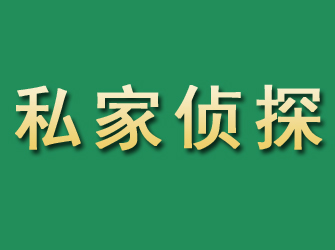 私家侦探